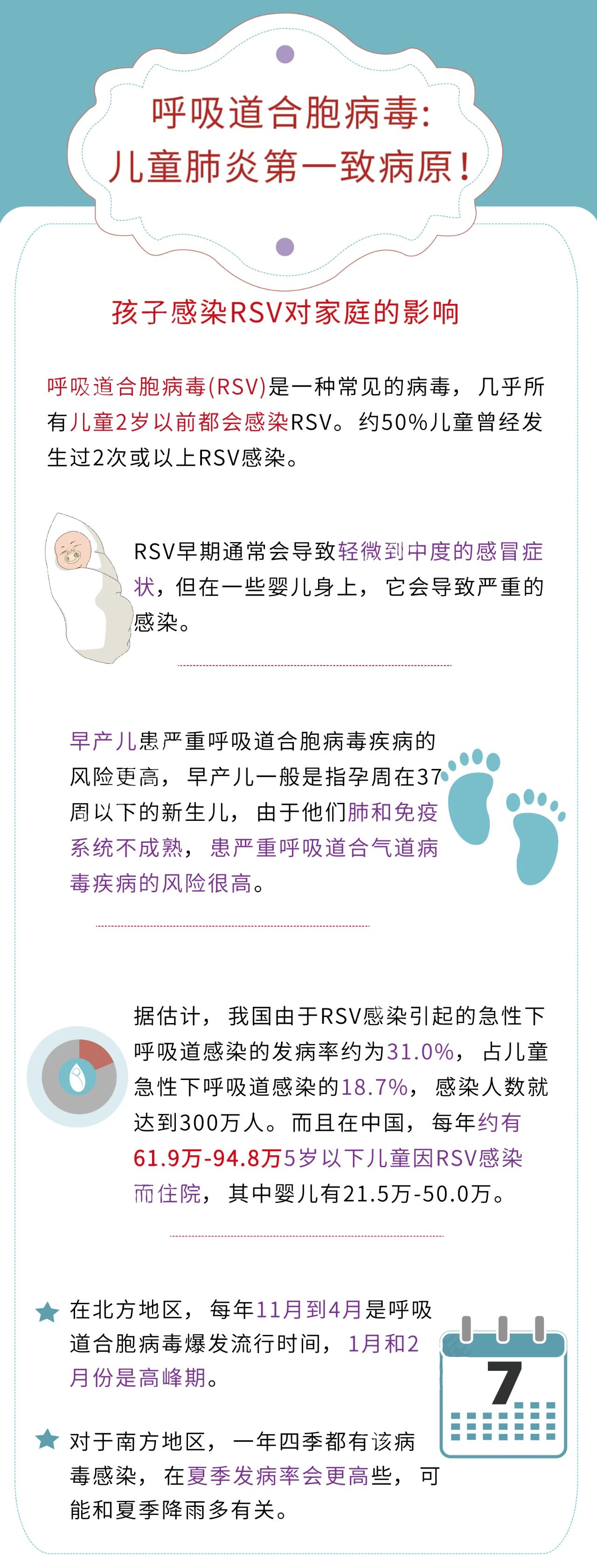 呼吸道合胞病毒:
儿童肺炎第一致病原!

孩子感染RSV对家庭的影响

呼吸道合胞病毒(RSV)是一种常见的病毒，几乎所有儿童2岁以前都会感染RSV。约50%儿童曾经发生过2次或以上RSV感染。

RSV早期通常会导致轻微到中度的感冒症状，但在一些婴儿身上，它会导致严重的感染。

早产儿患严重呼吸道合胞病毒疾病的风险更高，早产儿一般是指孕周在37周以下的新生儿，由于他们肺和免疫系统不成熟，患严重呼吸道合气道病毒疾病的风险很高。

据估计，我国由于RSV感染引起的急性下呼吸道感染的发病率约为31.0%，占儿童急性下呼吸道感染的18.7%，感染人数就达到300万人。而且在中国，每年约有61.9万-94.8万5岁以下儿童因RSV感染而住院，其中婴儿有21.5万-50.0万。

在北方地区，每年11月到4月是呼吸道合胞病毒爆发流行时间，1月和2月份是高峰期。

对于南方地区，一年四季都有该病毒感染，在夏季发病率会更高些，可能和夏季降雨多有关。

7